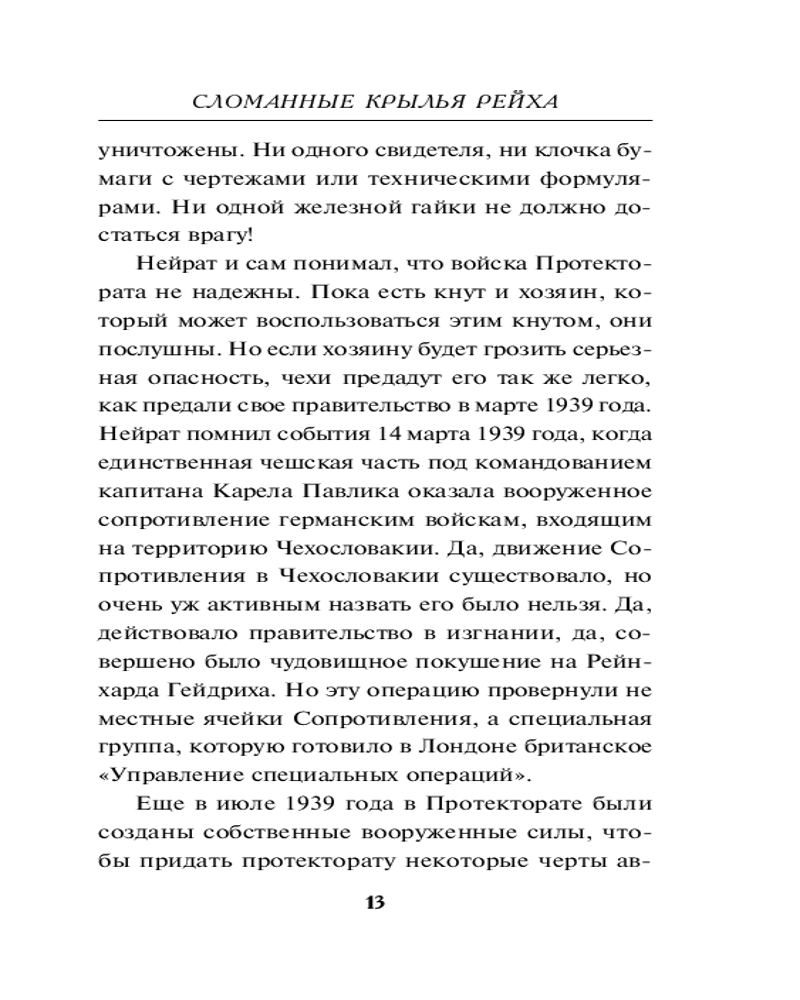 СЛОМАННЫЕ КРЫЛЬЯ РЕЙХА

уничтожены. Ни одного свидетеля, ни клочка бумаги с чертежами или техническими формулярами. Ни одной железной гайки не должно достаться врагу!

Нейрат и сам понимал, что войска Протектората не надежны. Пока есть кнут и хозяин, который может воспользоваться этим кнутом, они послушны. Но если хозяину будет грозить серьезная опасность, чехи предадут его так же легко, как предали свое правительство в марте 1939 года. Нейрат помнил события 14 марта 1939 года, когда единственная чешская часть под командованием капитана Карела Павлика оказала вооруженное сопротивление германским войскам, входящим на территорию Чехословакии. Да, движение Сопротивления в Чехословакии существовало, но очень уж активным назвать его было нельзя. Да, действовало правительство в изгнании, да, совершено было чудовищное покушение на Рейнхарда Гейдриха. Но эту операцию провернули не местные ячейки Сопротивления, а специальная группа, которую готовило в Лондоне британское «Управление специальных операций».

Еще в июле 1939 года в Протекторате были созданы собственные вооруженные силы, чтобы придать протекторату некоторые черты ав-

13